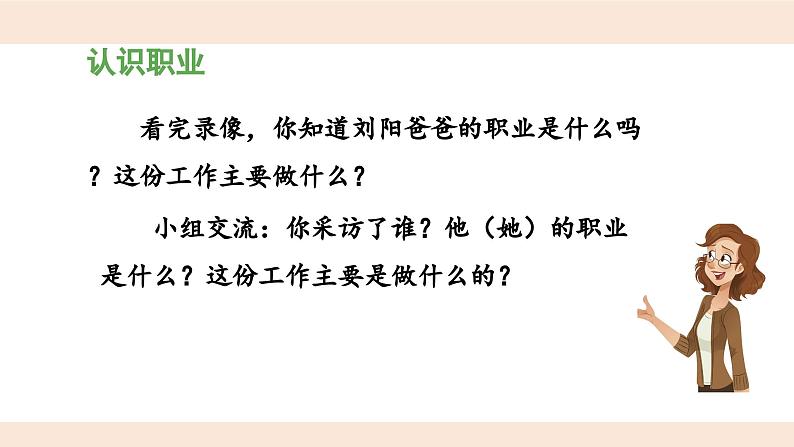 认识职业

看完录像，你知道刘阳爸爸的职业是什么吗？这份工作主要做什么？

小组交流：你采访了谁？他（她）的职业是什么？这份工作主要是做什么的？